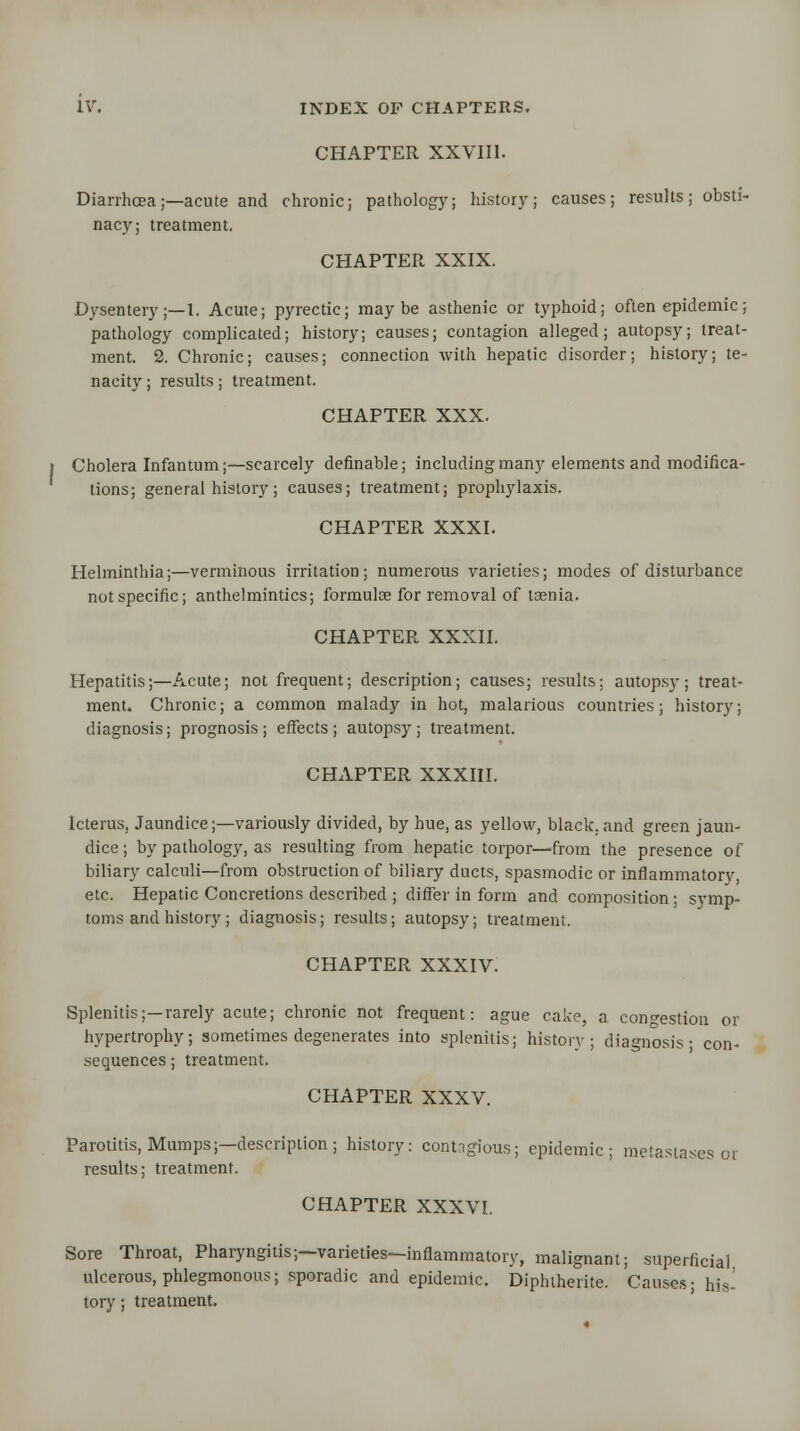 iv. INDEX OF CHAPTERS.

CHAPTER XXVIII.

Diarrhœa;—acute and chronic; pathology; history; causes; results; obstinacy; treatment.

CHAPTER XXIX.

Dysentery;—1. Acute; pyrectic; may be asthenic or typhoid; often epidemic; pathology complicated; history; causes; contagion alleged; autopsy; treatment. 2. Chronic; causes; connection with hepatic disorder; history; tenacity; results; treatment.

CHAPTER XXX.

Cholera Infantum;—scarcely definable; including many elements and modifications; general history; causes; treatment; prophylaxis.

CHAPTER XXXI.

Helminthia;—verminous irritation; numerous varieties; modes of disturbance not specific; anthelmintics; formulæ for removal of tænia.

CHAPTER XXXII.

Hepatitis;—Acute; not frequent; description; causes; results; autopsy; treatment. Chronic; a common malady in hot, malarious countries; history; diagnosis; prognosis; effects; autopsy; treatment.

CHAPTER XXXIII.

Icterus, Jaundice;—variously divided, by hue, as yellow, black, and green jaundice; by pathology, as resulting from hepatic torpor—from the presence of biliary calculi—from obstruction of biliary ducts, spasmodic or inflammatory, etc. Hepatic Concretions described; differ in form and composition; symptoms and history; diagnosis; results; autopsy; treatment.

CHAPTER XXXIV.

Splenitis;—rarely acute; chronic not frequent: ague cake, a congestion or hypertrophy; sometimes degenerates into splenitis; history; diagnosis; consequences; treatment.

CHAPTER XXXV.

Parotitis, Mumps;—description; history: contagious; epidemic; metastases or results; treatment.

CHAPTER XXXVI.

Sore Throat, Pharyngitis;—varieties—inflammatory, malignant; superficial, ulcerous, phlegmonous; sporadic and epidemic. Diphtherite. Causes; history; treatment.